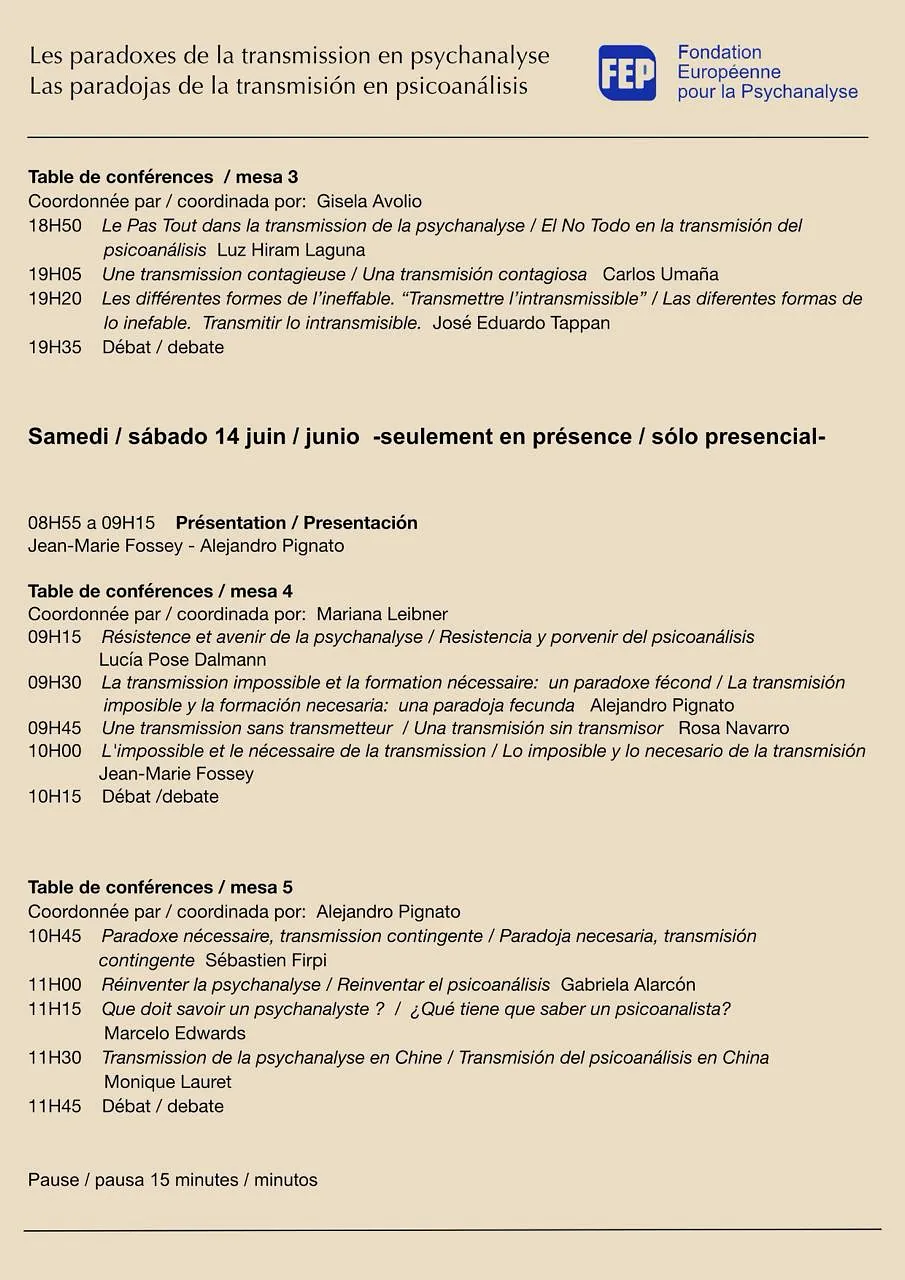 Les paradoxes de la transmission en psychanalyse
Las paradojas de la transmisión en psicoanálisis

FEP Fondation Européenne pour la Psychanalyse

Table de conférences / mesa 3
Coordonnée par / coordinada por: Gisela Avolio
18H50 Le Pas Tout dans la transmission de la psychanalyse / El No Todo en la transmisión del psicoanálisis Luz Hiram Laguna
19H05 Une transmission contagieuse / Una transmisión contagiosa Carlos Umaña
19H20 Les différentes formes de l'ineffable. "Transmettre l'intransmissible" / Las diferentes formas de lo inefable. Transmitir lo intransmisible. José Eduardo Tappan
19H35 Débat / debate

Samedi / sábado 14 juin / junio -seulement en présence / sólo presencial-

08H55 a 09H15 Présentation / Presentación
Jean-Marie Fossey - Alejandro Pignato

Table de conférences / mesa 4
Coordonnée par / coordinada por: Mariana Leibner
09H15 Résistence et avenir de la psychanalyse / Resistencia y porvenir del psicoanálisis Lucía Pose Dalmann
09H30 La transmission impossible et la formation nécessaire: un paradoxe fécond / La transmisión imposible y la formación necesaria: una paradoja fecunda Alejandro Pignato
09H45 Une transmission sans transmetteur / Una transmisión sin transmisor Rosa Navarro
10H00 L'impossible et le nécessaire de la transmission / Lo imposible y lo necesario de la transmisión Jean-Marie Fossey
10H15 Débat /debate

Table de conférences / mesa 5
Coordonnée par / coordinada por: Alejandro Pignato
10H45 Paradoxe nécessaire, transmission contingente / Paradoja necesaria, transmisión contingente Sébastien Firpi
11H00 Réinventer la psychanalyse / Reinventar el psicoanálisis Gabriela Alarcón
11H15 Que doit savoir un psychanalyste ? / ¿Qué tiene que saber un psicoanalista? Marcelo Edwards
11H30 Transmission de la psychanalyse en Chine / Transmisión del psicoanálisis en China Monique Lauret
11H45 Débat / debate

Pause / pausa 15 minutes / minutos